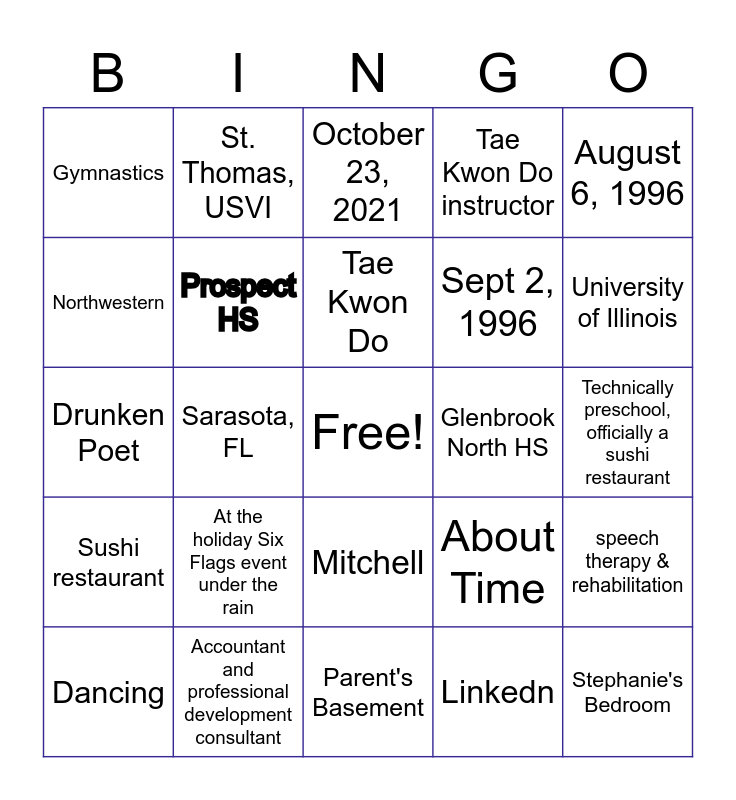 | B | I | N | G | O |
|---|---|---|---|---|
| Gymnastics | St. Thomas, USVI | October 23, 2021 | Tae Kwon Do instructor | August 6, 1996 |
| Northwestern | Prospect HS | Tae Kwon Do | Sept 2, 1996 | University of Illinois |
| Drunken Poet | Sarasota, FL | Free! | Glenbrook North HS | Technically preschool, officially a sushi restaurant |
| Sushi restaurant | At the holiday Six Flags event under the rain | Mitchell | About Time | speech therapy & rehabilitation |
| Dancing | Accountant and professional development consultant | Parent's Basement | Linkedn | Stephanie's Bedroom |